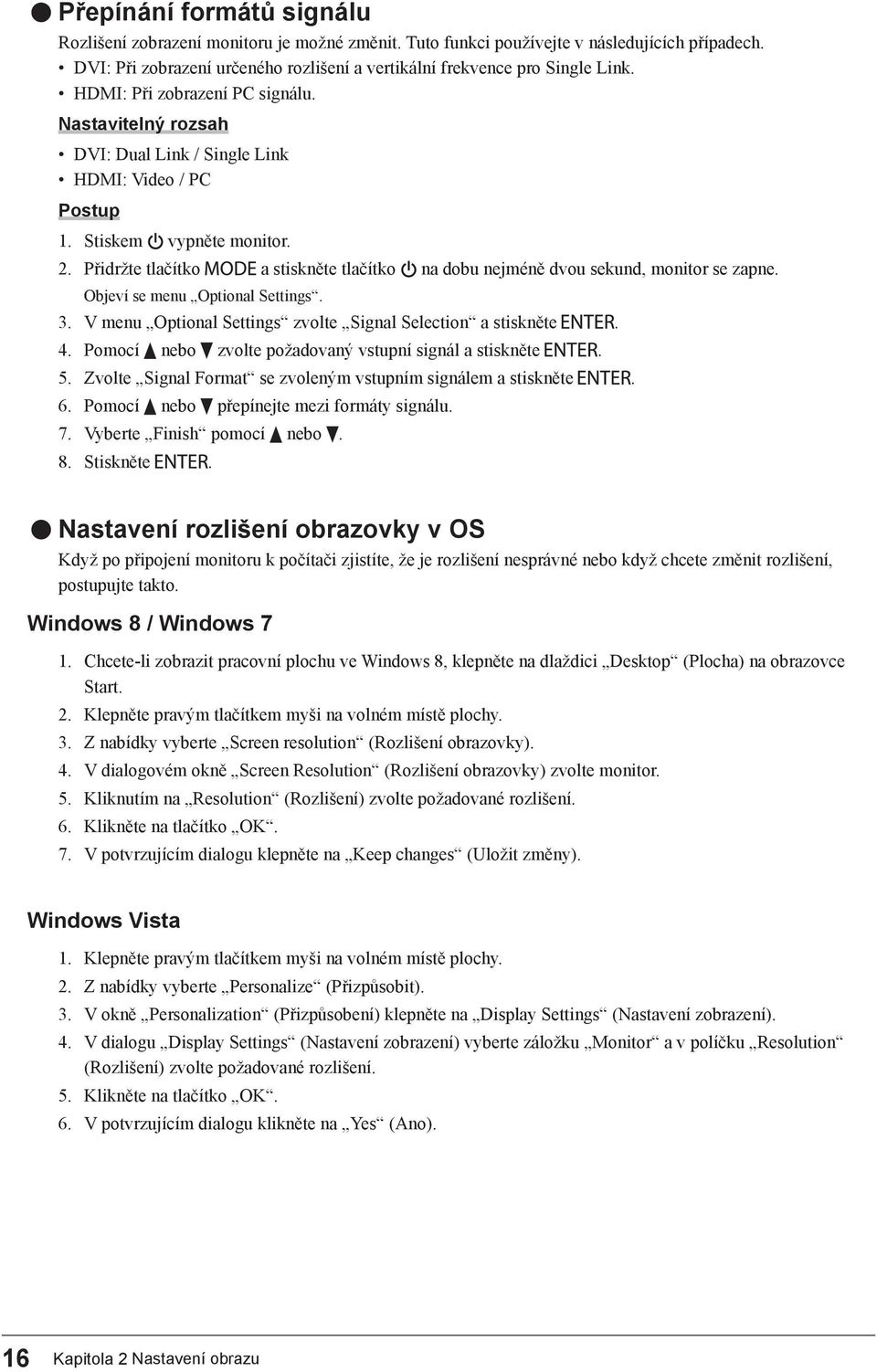 ● Přepínání formátů signálu

Rozlišení zobrazení monitoru je možné změnit. Tuto funkci používejte v následujících případech.

• DVI: Při zobrazení určeného rozlišení a vertikální frekvence pro Single Link.
• HDMI: Při zobrazení PC signálu.

Nastavitelný rozsah

• DVI: Dual Link / Single Link
• HDMI: Video / PC

Postup

1. Stiskem ⏻ vypněte monitor.
2. Přidržte tlačítko MODE a stiskněte tlačítko ⏻ na dobu nejméně dvou sekund, monitor se zapne.
Objeví se menu „Optional Settings“.
3. V menu „Optional Settings“ zvolte „Signal Selection“ a stiskněte ENTER.
4. Pomocí ▲ nebo ▼ zvolte požadovaný vstupní signál a stiskněte ENTER.
5. Zvolte „Signal Format“ se zvoleným vstupním signálem a stiskněte ENTER.
6. Pomocí ▲ nebo ▼ přepínejte mezi formáty signálu.
7. Vyberte „Finish“ pomocí ▲ nebo ▼.
8. Stiskněte ENTER.

● Nastavení rozlišení obrazovky v OS

Když po připojení monitoru k počítači zjistíte, že je rozlišení nesprávné nebo když chcete změnit rozlišení, postupujte takto.

Windows 8 / Windows 7

1. Chcete-li zobrazit pracovní plochu ve Windows 8, klepněte na dlaždici „Desktop“ (Plocha) na obrazovce Start.
2. Klepněte pravým tlačítkem myši na volném místě plochy.
3. Z nabídky vyberte „Screen resolution“ (Rozlišení obrazovky).
4. V dialogovém okně „Screen Resolution“ (Rozlišení obrazovky) zvolte monitor.
5. Kliknutím na „Resolution“ (Rozlišení) zvolte požadované rozlišení.
6. Klikněte na tlačítko „OK“.
7. V potvrzujícím dialogu klepněte na „Keep changes“ (Uložit změny).

Windows Vista

1. Klepněte pravým tlačítkem myši na volném místě plochy.
2. Z nabídky vyberte „Personalize“ (Přizpůsobit).
3. V okně „Personalization“ (Přizpůsobení) klepněte na „Display Settings“ (Nastavení zobrazení).
4. V dialogu „Display Settings“ (Nastavení zobrazení) vyberte záložku „Monitor“ a v políčku „Resolution“ (Rozlišení) zvolte požadované rozlišení.
5. Klikněte na tlačítko „OK“.
6. V potvrzujícím dialogu klikněte na „Yes“ (Ano).

16 Kapitola 2 Nastavení obrazu